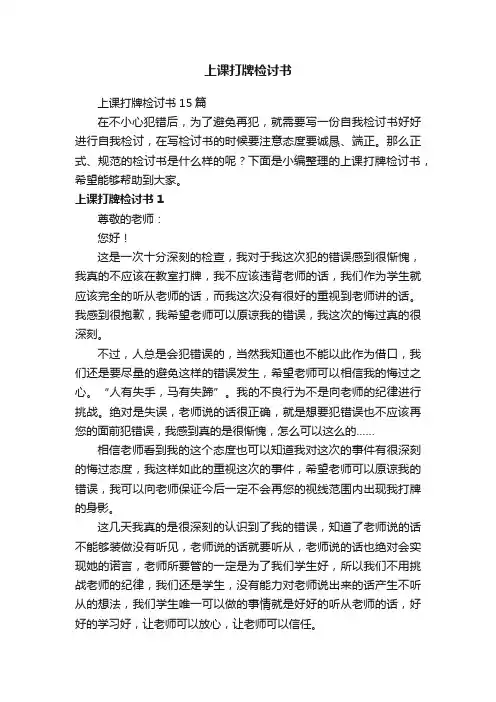 上课打牌检讨书

上课打牌检讨书 15 篇

在不小心犯错后，为了避免再犯，就需要写一份自我检讨书好好进行自我检讨，在写检讨书的时候要注意态度要诚恳、端正。那么正式、规范的检讨书是什么样的呢？下面是小编整理的上课打牌检讨书，希望能够帮助到大家。

上课打牌检讨书 1

尊敬的老师：

您好！

这是一次十分深刻的检查，我对于我这次犯的错误感到很惭愧，我真的不应该在教室打牌，我不应该违背老师的话，我们作为学生就应该完全的听从老师的话，而我这次没有很好的重视到老师讲的话。我感到很抱歉，我希望老师可以原谅我的错误，我这次的悔过真的很深刻。

不过，人总是会犯错误的，当然我知道也不能以此作为借口，我们还是要尽量的避免这样的错误发生，希望老师可以相信我的悔过之心。“人有失手，马有失蹄”。我的不良行为不是向老师的纪律进行挑战。绝对是失误，老师说的话很正确，就是想要犯错误也不应该再您的面前犯错误，我感到真的是很惭愧，怎么可以这么的……

相信老师看到我的这个态度也可以知道我对这次的事件有很深刻的悔过态度，我这样如此的重视这次的事件，希望老师可以原谅我的错误，我可以向老师保证今后一定不会再您的视线范围内出现我打牌的身影。

这几天我真的是很深刻的认识到了我的错误，知道了老师说的话不能够装做没有听见，老师说的话就要听从，老师说的话也绝对会实现她的诺言，老师所要管的一定是为了我们学生好，所以我们不用挑战老师的纪律，我们还是学生，没有能力对老师说出来的话产生不听从的想法，我们学生唯一可以做的事情就是好好的听从老师的话，好好的学习好，让老师可以放心，让老师可以信任。